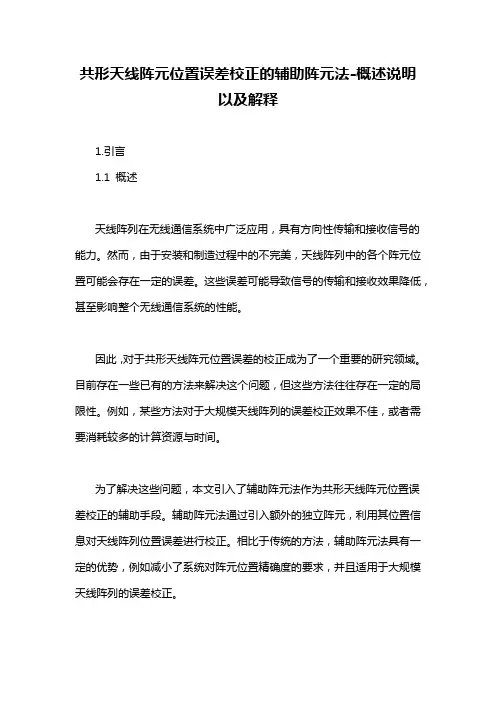 共形天线阵元位置误差校正的辅助阵元法-概述说明以及解释

1.引言

1.1 概述

天线阵列在无线通信系统中广泛应用，具有方向性传输和接收信号的能力。然而，由于安装和制造过程中的不完美，天线阵列中的各个阵元位置可能会存在一定的误差。这些误差可能导致信号的传输和接收效果降低，甚至影响整个无线通信系统的性能。

因此，对于共形天线阵元位置误差的校正成为了一个重要的研究领域。目前存在一些已有的方法来解决这个问题，但这些方法往往存在一定的局限性。例如，某些方法对于大规模天线阵列的误差校正效果不佳，或者需要消耗较多的计算资源与时间。

为了解决这些问题，本文引入了辅助阵元法作为共形天线阵元位置误差校正的辅助手段。辅助阵元法通过引入额外的独立阵元，利用其位置信息对天线阵列位置误差进行校正。相比于传统的方法，辅助阵元法具有一定的优势，例如减小了系统对阵元位置精确度的要求，并且适用于大规模天线阵列的误差校正。